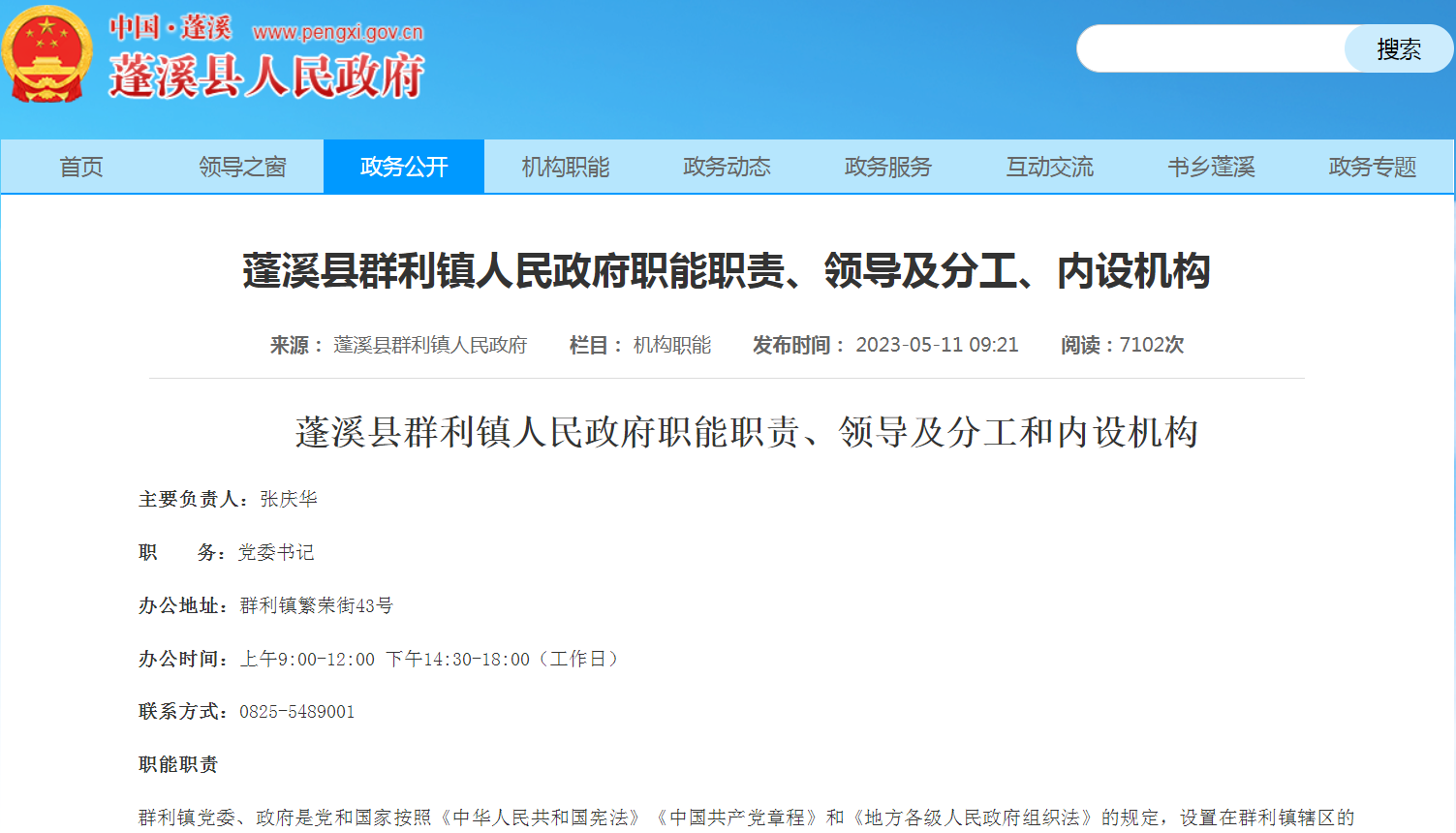 中国·蓬溪 www.pengxi.gov.cn
蓬溪县人民政府

搜索

首页 领导之窗 政务公开 机构职能 政务动态 政务服务 互动交流 书乡蓬溪 政务专题

蓬溪县群利镇人民政府职能职责、领导及分工、内设机构

来源： 蓬溪县群利镇人民政府 栏目： 机构职能 发布时间： 2023-05-11 09:21 阅读：7102次

蓬溪县群利镇人民政府职能职责、领导及分工和内设机构

主要负责人：张庆华

职 务：党委书记

办公地址：群利镇繁荣街43号

办公时间：上午9:00-12:00 下午14:30-18:00（工作日）

联系方式：0825-5489001

职能职责

群利镇党委、政府是党和国家按照《中华人民共和国宪法》《中国共产党章程》和《地方各级人民政府组织法》的规定，设置在群利镇辖区的